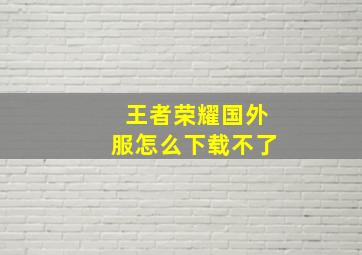 王者荣耀国外服怎么下载不了